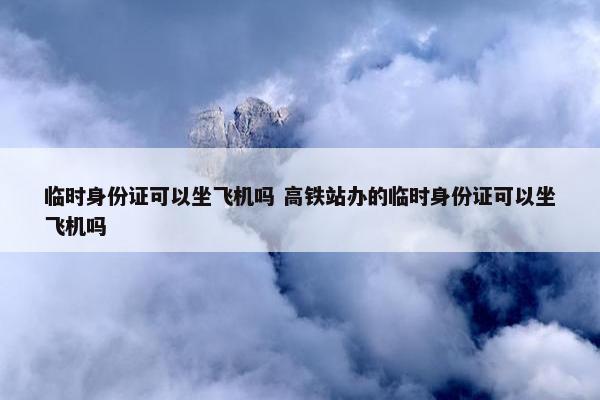 临时身份证可以坐飞机吗 高铁站办的临时身份证可以坐飞机吗